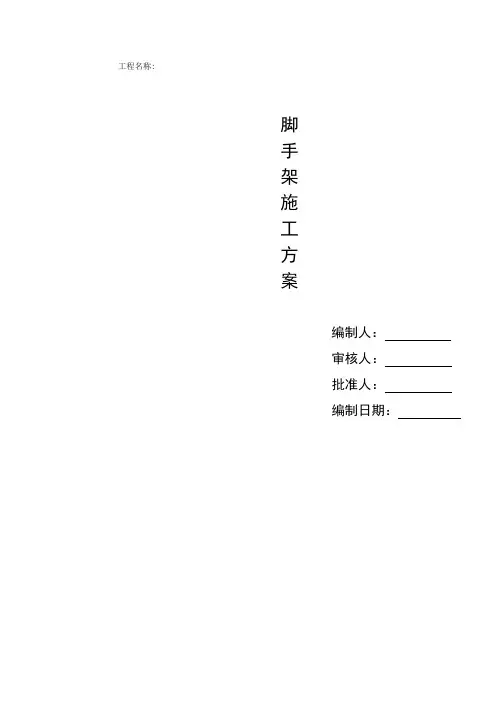 工程名称:

脚手架施工方案

编制人：____

审核人：____

批准人：____

编制日期：____